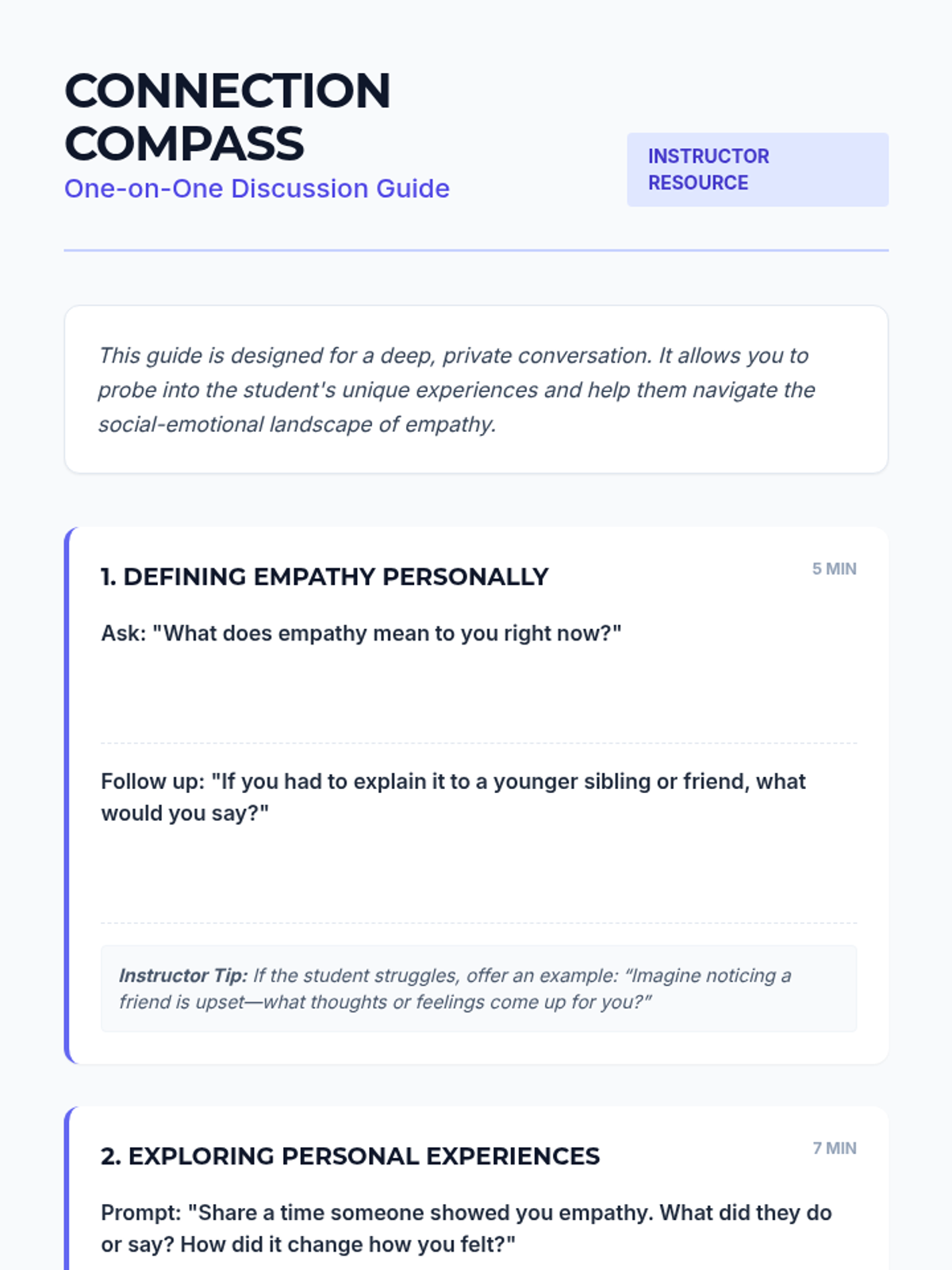 CONNECTION COMPASS
One-on-One Discussion Guide

INSTRUCTOR RESOURCE

This guide is designed for a deep, private conversation. It allows you to probe into the student's unique experiences and help them navigate the social-emotional landscape of empathy.

1. DEFINING EMPATHY PERSONALLY

5 MIN

Ask: "What does empathy mean to you right now?"

Follow up: "If you had to explain it to a younger sibling or friend, what would you say?"

Instructor Tip: If the student struggles, offer an example: "Imagine noticing a friend is upset—what thoughts or feelings come up for you?"

2. EXPLORING PERSONAL EXPERIENCES

7 MIN

Prompt: "Share a time someone showed you empathy. What did they do or say? How did it change how you felt?"